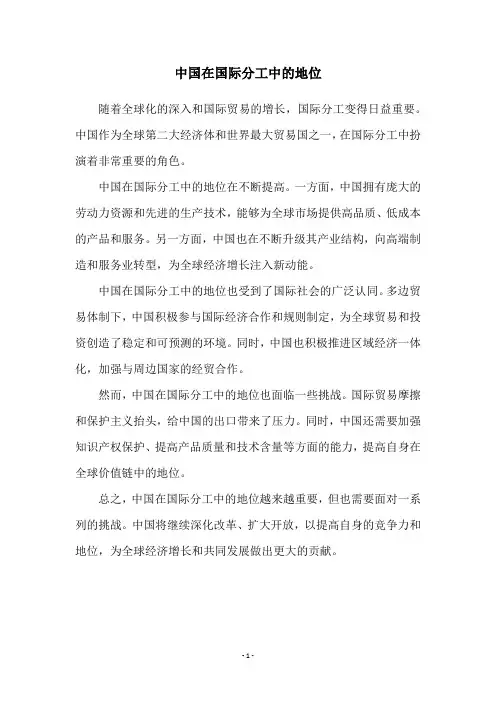 中国在国际分工中的地位

随着全球化的深入和国际贸易的增长，国际分工变得日益重要。中国作为全球第二大经济体和世界最大贸易国之一，在国际分工中扮演着非常重要的角色。

中国在国际分工中的地位在不断提高。一方面，中国拥有庞大的劳动力资源和先进的生产技术，能够为全球市场提供高品质、低成本的产品和服务。另一方面，中国也在不断升级其产业结构，向高端制造和服务业转型，为全球经济增长注入新动能。

中国在国际分工中的地位也受到了国际社会的广泛认同。多边贸易体制下，中国积极参与国际经济合作和规则制定，为全球贸易和投资创造了稳定和可预测的环境。同时，中国也积极推进区域经济一体化，加强与周边国家的经贸合作。

然而，中国在国际分工中的地位也面临一些挑战。国际贸易摩擦和保护主义抬头，给中国的出口带来了压力。同时，中国还需要加强知识产权保护、提高产品质量和技术含量等方面的能力，提高自身在全球价值链中的地位。

总之，中国在国际分工中的地位越来越重要，但也需要面对一系列的挑战。中国将继续深化改革、扩大开放，以提高自身的竞争力和地位，为全球经济增长和共同发展做出更大的贡献。

- 1 -